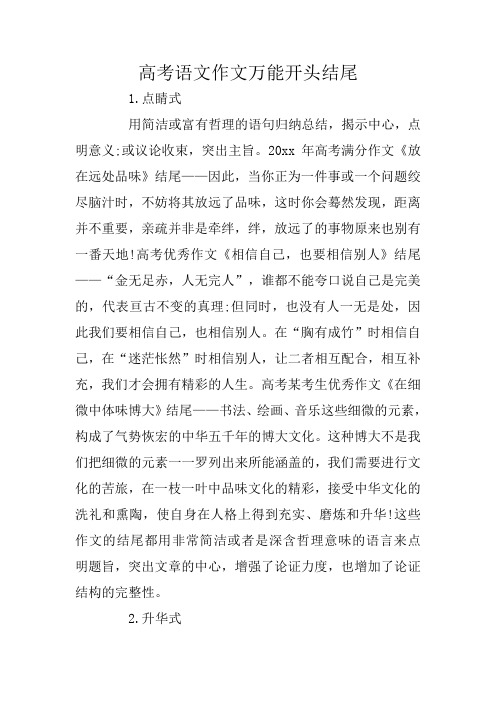 高考语文作文万能开头结尾

1.点睛式

用简洁或富有哲理的语句归纳总结，揭示中心，点明意义;或议论收束，突出主旨。20xx 年高考满分作文《放在远处品味》结尾——因此，当你正为一件事或一个问题绞尽脑汁时，不妨将其放远了品味，这时你会蓦然发现，距离并不重要，亲疏并非是牵绊，绊，放远了的事物原来也别有一番天地!高考优秀作文《相信自己，也要相信别人》结尾——“金无足赤，人无完人”，谁都不能夸口说自己是完美的，代表亘古不变的真理;但同时，也没有人一无是处，因此我们要相信自己，也相信别人。在“胸有成竹”时相信自己，在“迷茫怅然”时相信别人，让二者相互配合，相互补充，我们才会拥有精彩的人生。高考某考生优秀作文《在细微中体味博大》结尾——书法、绘画、音乐这些细微的元素，构成了气势恢宏的中华五千年的博大文化。这种博大不是我们把细微的元素一一罗列出来所能涵盖的，我们需要进行文化的苦旅，在一枝一叶中品味文化的精彩，接受中华文化的洗礼和熏陶，使自身在人格上得到充实、磨炼和升华!这些作文的结尾都用非常简洁或者是深含哲理意味的语言来点明题旨，突出文章的中心，增强了论证力度，也增加了论证结构的完整性。

2.升华式